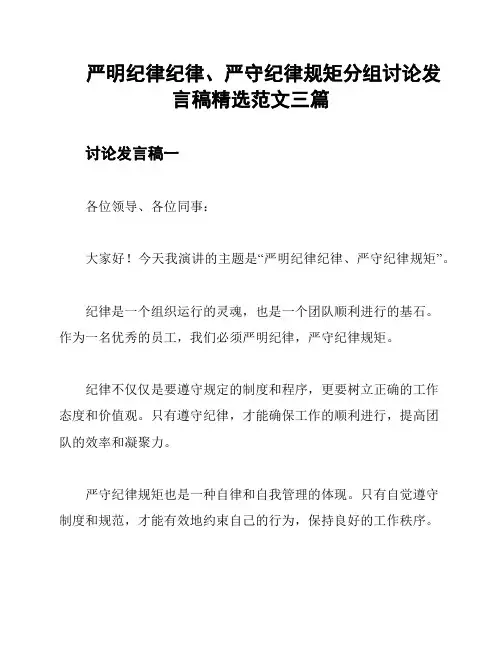 严明纪律纪律、严守纪律规矩分组讨论发言稿精选范文三篇

讨论发言稿一

各位领导、各位同事：

大家好！今天我演讲的主题是“严明纪律纪律、严守纪律规矩”。

纪律是一个组织运行的灵魂，也是一个团队顺利进行的基石。作为一名优秀的员工，我们必须严明纪律，严守纪律规矩。

纪律不仅仅是要遵守规定的制度和程序，更要树立正确的工作态度和价值观。只有遵守纪律，才能确保工作的顺利进行，提高团队的效率和凝聚力。

严守纪律规矩也是一种自律和自我管理的体现。只有自觉遵守制度和规范，才能有效地约束自己的行为，保持良好的工作秩序。